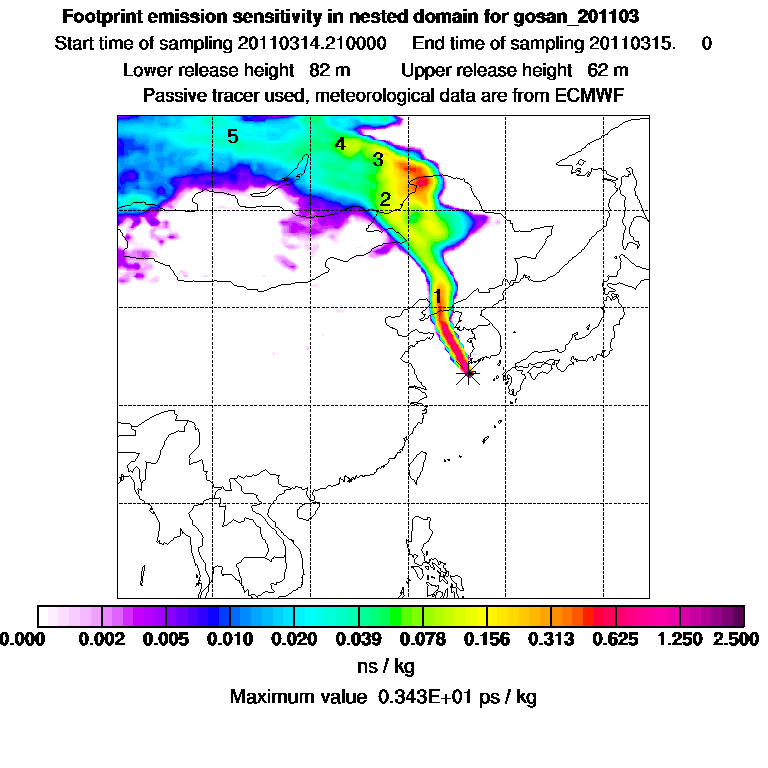 Footprint emission sensitivity in nested domain for gosan_201103

Start time of sampling 20110314.210000 End time of sampling 20110315. 0

Lower release height 82 m Upper release height 62 m

Passive tracer used, meteorological data are from ECMWF

5

4

3

2

1

0.000 0.002 0.005 0.010 0.020 0.039 0.078 0.156 0.313 0.625 1.250 2.500

ns / kg

Maximum value 0.343E+01 ps / kg